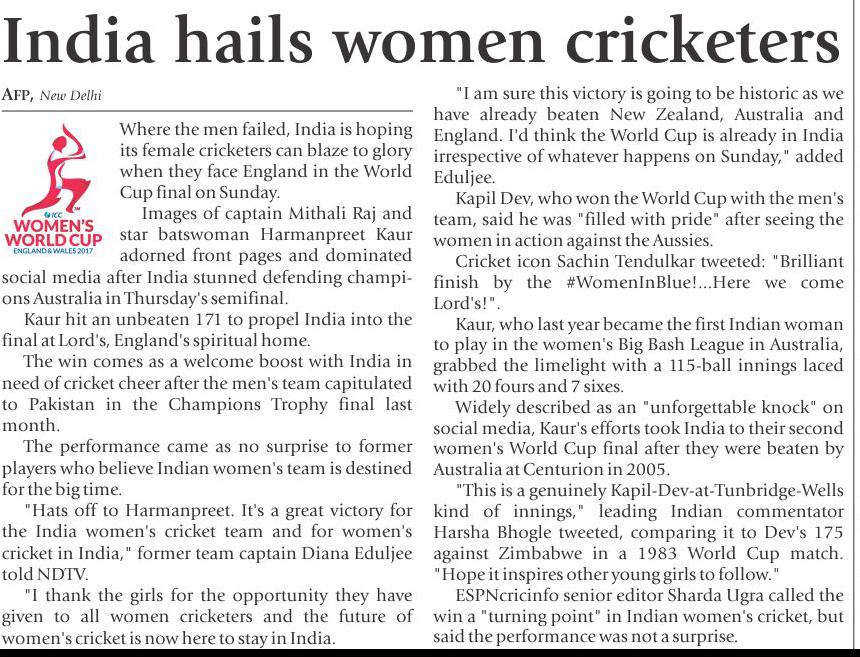 India hails women cricketers

AFP, New Delhi

ICC
WOMEN'S WORLD CUP
ENGLAND & WALES 2017

Where the men failed, India is hoping its female cricketers can blaze to glory when they face England in the World Cup final on Sunday.

Images of captain Mithali Raj and star batswoman Harmanpreet Kaur adorned front pages and dominated social media after India stunned defending champions Australia in Thursday's semifinal.

Kaur hit an unbeaten 171 to propel India into the final at Lord's, England's spiritual home.

The win comes as a welcome boost with India in need of cricket cheer after the men's team capitulated to Pakistan in the Champions Trophy final last month.

The performance came as no surprise to former players who believe Indian women's team is destined for the big time.

"Hats off to Harmanpreet. It's a great victory for the India women's cricket team and for women's cricket in India," former team captain Diana Eduljee told NDTV.

"I thank the girls for the opportunity they have given to all women cricketers and the future of women's cricket is now here to stay in India.

"I am sure this victory is going to be historic as we have already beaten New Zealand, Australia and England. I'd think the World Cup is already in India irrespective of whatever happens on Sunday," added Eduljee.

Kapil Dev, who won the World Cup with the men's team, said he was "filled with pride" after seeing the women in action against the Aussies.

Cricket icon Sachin Tendulkar tweeted: "Brilliant finish by the #WomenInBlue!...Here we come Lord's!".

Kaur, who last year became the first Indian woman to play in the women's Big Bash League in Australia, grabbed the limelight with a 115-ball innings laced with 20 fours and 7 sixes.

Widely described as an "unforgettable knock" on social media, Kaur's efforts took India to their second women's World Cup final after they were beaten by Australia at Centurion in 2005.

"This is a genuinely Kapil-Dev-at-Tunbridge-Wells kind of innings," leading Indian commentator Harsha Bhogle tweeted, comparing it to Dev's 175 against Zimbabwe in a 1983 World Cup match. "Hope it inspires other young girls to follow."

ESPNcricinfo senior editor Sharda Ugra called the win a "turning point" in Indian women's cricket, but said the performance was not a surprise.